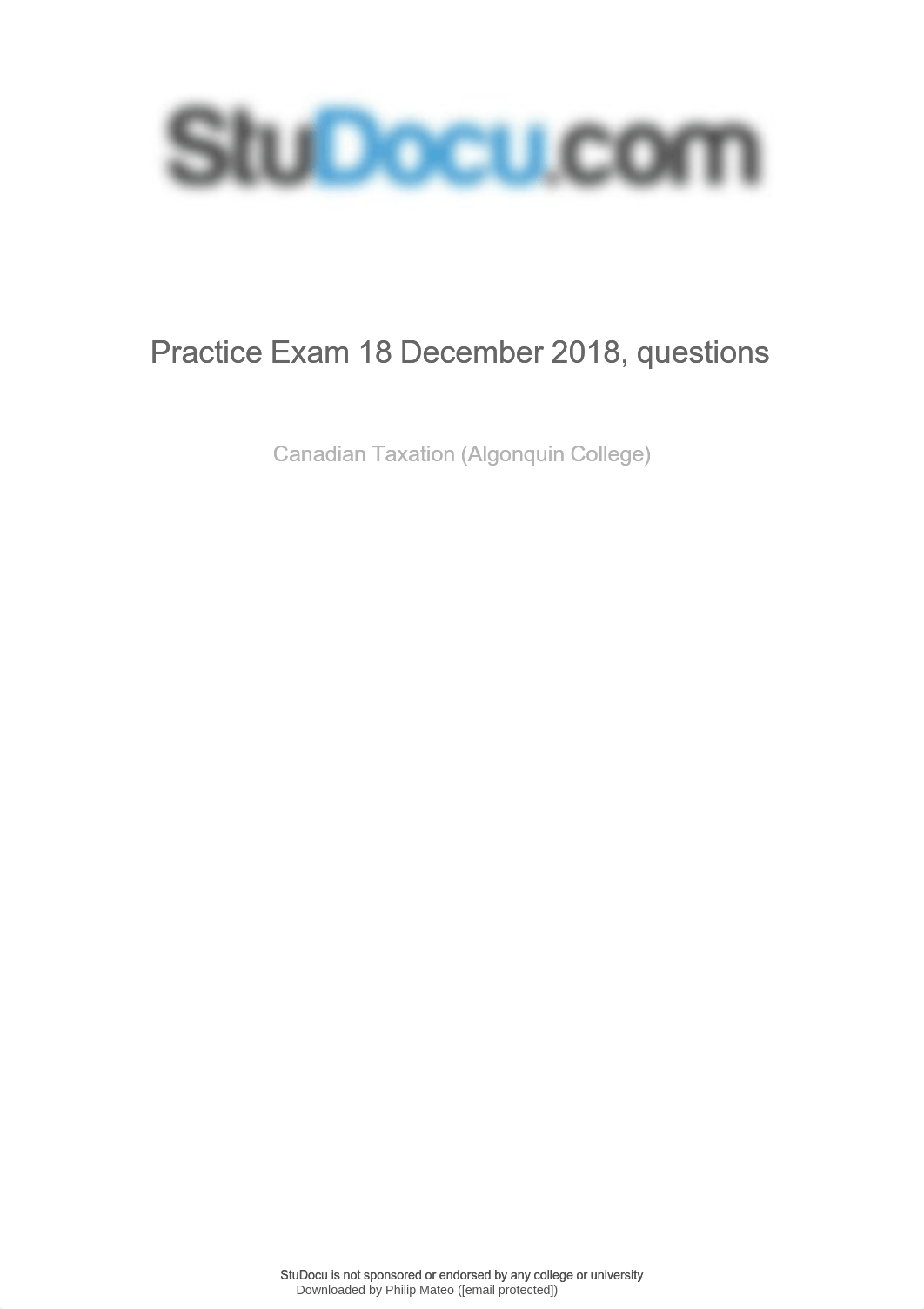 StuDocu.com

Practice Exam 18 December 2018, questions

Canadian Taxation (Algonquin College)

StuDocu is not sponsored or endorsed by any college or university
Downloaded by Philip Mateo ([email protected])